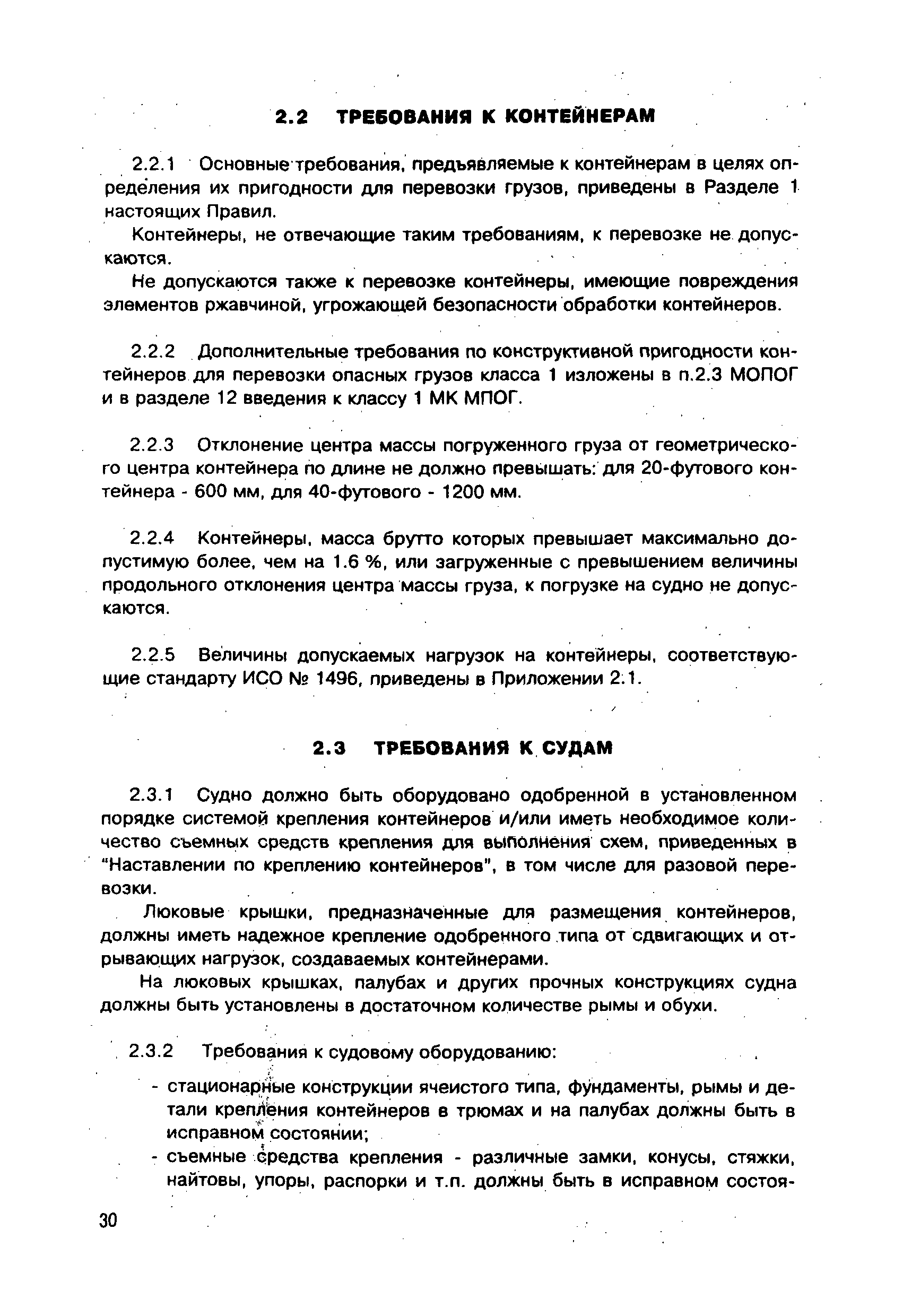 2.2 ТРЕБОВАНИЯ К КОНТЕЙНЕРАМ

2.2.1 Основные требования, предъявляемые к контейнерам в целях определения их пригодности для перевозки грузов, приведены в Разделе 1 настоящих Правил.

Контейнеры, не отвечающие таким требованиям, к перевозке не допускаются.

Не допускаются также к перевозке контейнеры, имеющие повреждения элементов ржавчиной, угрожающей безопасности обработки контейнеров.

2.2.2 Дополнительные требования по конструктивной пригодности контейнеров для перевозки опасных грузов класса 1 изложены в п.2.3 МОПОГ и в разделе 12 введения к классу 1 МК МПОГ.

2.2.3 Отклонение центра массы погруженного груза от геометрического центра контейнера по длине не должно превышать: для 20-футового контейнера - 600 мм, для 40-футового - 1200 мм.

2.2.4 Контейнеры, масса брутто которых превышает максимально допустимую более, чем на 1.6 %, или загруженные с превышением величины продольного отклонения центра массы груза, к погрузке на судно не допускаются.

2.2.5 Величины допускаемых нагрузок на контейнеры, соответствующие стандарту ИСО № 1496, приведены в Приложении 2.1.

2.3 ТРЕБОВАНИЯ К СУДАМ

2.3.1 Судно должно быть оборудовано одобренной в установленном порядке системой крепления контейнеров и/или иметь необходимое количество съемных средств крепления для выполнения схем, приведенных в "Наставлении по креплению контейнеров", в том числе для разовой перевозки.

Люковые крышки, предназначенные для размещения контейнеров, должны иметь надежное крепление одобренного типа от сдвигающих и отрывающих нагрузок, создаваемых контейнерами.

На люковых крышках, палубах и других прочных конструкциях судна должны быть установлены в достаточном количестве рымы и обухи.

2.3.2 Требования к судовому оборудованию:

- стационарные конструкции ячеистого типа, фундаменты, рымы и детали крепления контейнеров в трюмах и на палубах должны быть в исправном состоянии;
- съемные средства крепления - различные замки, конусы, стяжки, найтовы, упоры, распорки и т.п. должны быть в исправном состоя-

30